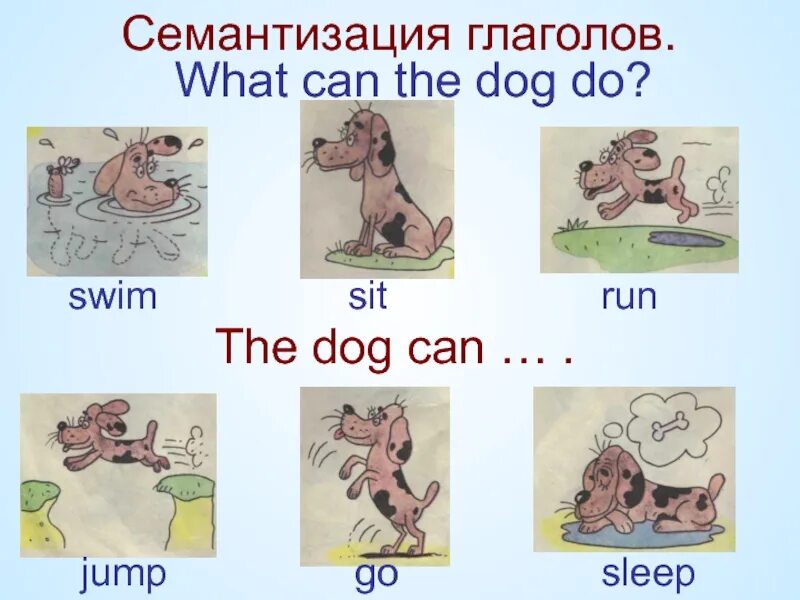 Семантизация глаголов.
What can the dog do?

swim

sit

run

The dog can … .

jump

go

sleep